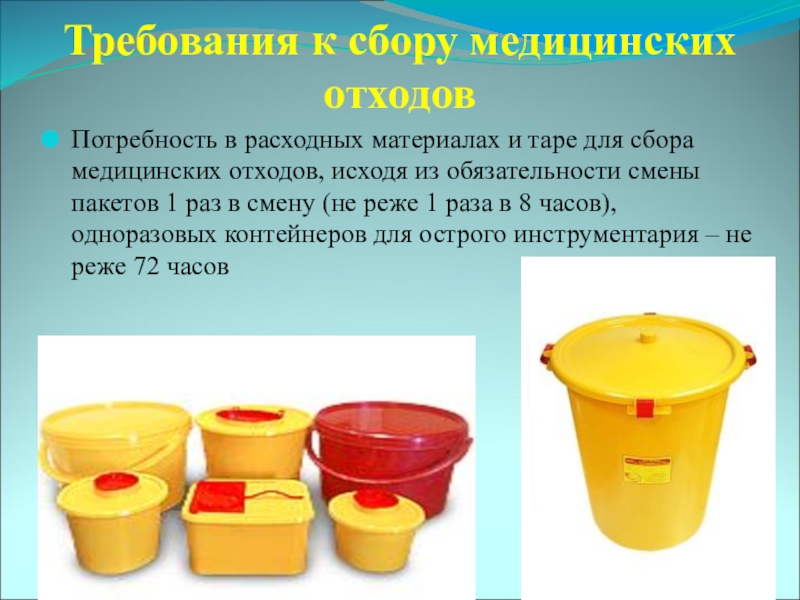 Требования к сбору медицинских отходов

• Потребность в расходных материалах и таре для сбора медицинских отходов, исходя из обязательности смены пакетов 1 раз в смену (не реже 1 раза в 8 часов), одноразовых контейнеров для острого инструментария – не реже 72 часов